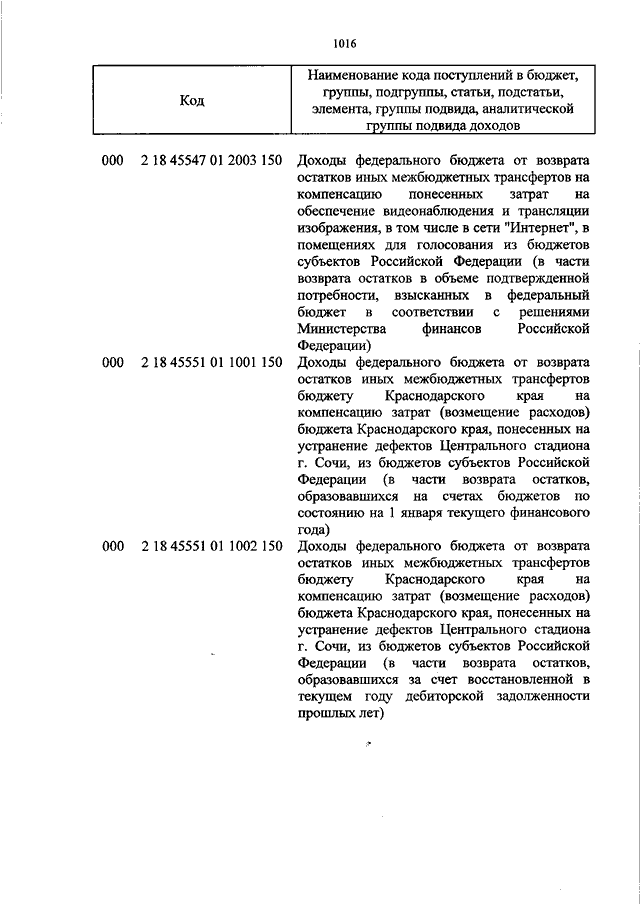 1016

| Код | Наименование кода поступлений в бюджет, группы, подгруппы, статьи, подстатьи, элемента, группы подвида, аналитической группы подвида доходов |
|---|---|
| 000 2 18 45547 01 2003 150 | Доходы федерального бюджета от возврата остатков иных межбюджетных трансфертов на компенсацию понесенных затрат на обеспечение видеонаблюдения и трансляции изображения, в том числе в сети "Интернет", в помещениях для голосования из бюджетов субъектов Российской Федерации (в части возврата остатков в объеме подтвержденной потребности, взысканных в федеральный бюджет в соответствии с решениями Министерства финансов Российской Федерации) |
| 000 2 18 45551 01 1001 150 | Доходы федерального бюджета от возврата остатков иных межбюджетных трансфертов бюджету Краснодарского края на компенсацию затрат (возмещение расходов) бюджета Краснодарского края, понесенных на устранение дефектов Центрального стадиона г. Сочи, из бюджетов субъектов Российской Федерации (в части возврата остатков, образовавшихся на счетах бюджетов по состоянию на 1 января текущего финансового года) |
| 000 2 18 45551 01 1002 150 | Доходы федерального бюджета от возврата остатков иных межбюджетных трансфертов бюджету Краснодарского края на компенсацию затрат (возмещение расходов) бюджета Краснодарского края, понесенных на устранение дефектов Центрального стадиона г. Сочи, из бюджетов субъектов Российской Федерации (в части возврата остатков, образовавшихся за счет восстановленной в текущем году дебиторской задолженности прошлых лет) |